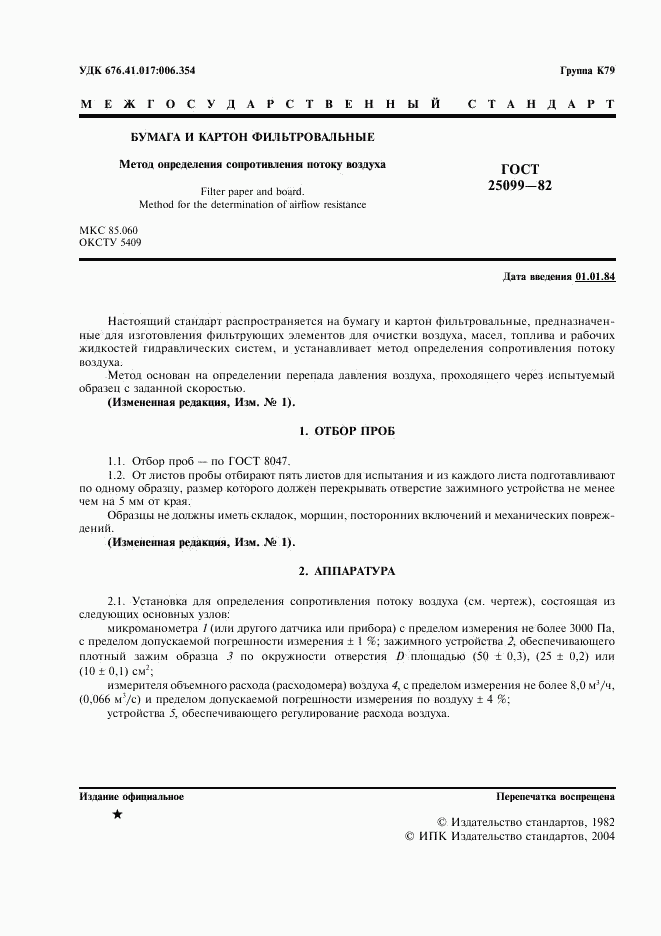 УДК 676.41.017:006.354

Группа К79

МЕЖГОСУДАРСТВЕННЫЙ СТАНДАРТ

БУМАГА И КАРТОН ФИЛЬТРОВАЛЬНЫЕ

Метод определения сопротивления потоку воздуха

Filter paper and board.
Method for the determination of airflow resistance

ГОСТ
25099—82

МКС 85.060
ОКСТУ 5409

Дата введения 01.01.84

Настоящий стандарт распространяется на бумагу и картон фильтровальные, предназначенные для изготовления фильтрующих элементов для очистки воздуха, масел, топлива и рабочих жидкостей гидравлических систем, и устанавливает метод определения сопротивления потоку воздуха.

Метод основан на определении перепада давления воздуха, проходящего через испытуемый образец с заданной скоростью.

(Измененная редакция, Изм. № 1).

1. ОТБОР ПРОБ

1.1. Отбор проб — по ГОСТ 8047.

1.2. От листов пробы отбирают пять листов для испытания и из каждого листа подготавливают по одному образцу, размер которого должен перекрывать отверстие зажимного устройства не менее чем на 5 мм от края.

Образцы не должны иметь складок, морщин, посторонних включений и механических повреждений.

(Измененная редакция, Изм. № 1).

2. АППАРАТУРА

2.1. Установка для определения сопротивления потоку воздуха (см. чертеж), состоящая из следующих основных узлов:

микроманометра 1 (или другого датчика или прибора) с пределом измерения не более 3000 Па, с пределом допускаемой погрешности измерения ± 1 %; зажимного устройства 2, обеспечивающего плотный зажим образца 3 по окружности отверстия D площадью (50 ± 0,3), (25 ± 0,2) или (10 ± 0,1) см$^2$;

измерителя объемного расхода (расходомера) воздуха 4, с пределом измерения не более 8,0 м$^3$/ч, (0,066 м$^3$/с) и пределом допускаемой погрешности измерения по воздуху ± 4 %;

устройства 5, обеспечивающего регулирование расхода воздуха.

Издание официальное

Перепечатка воспрещена

★

© Издательство стандартов, 1982
© ИПК Издательство стандартов, 2004